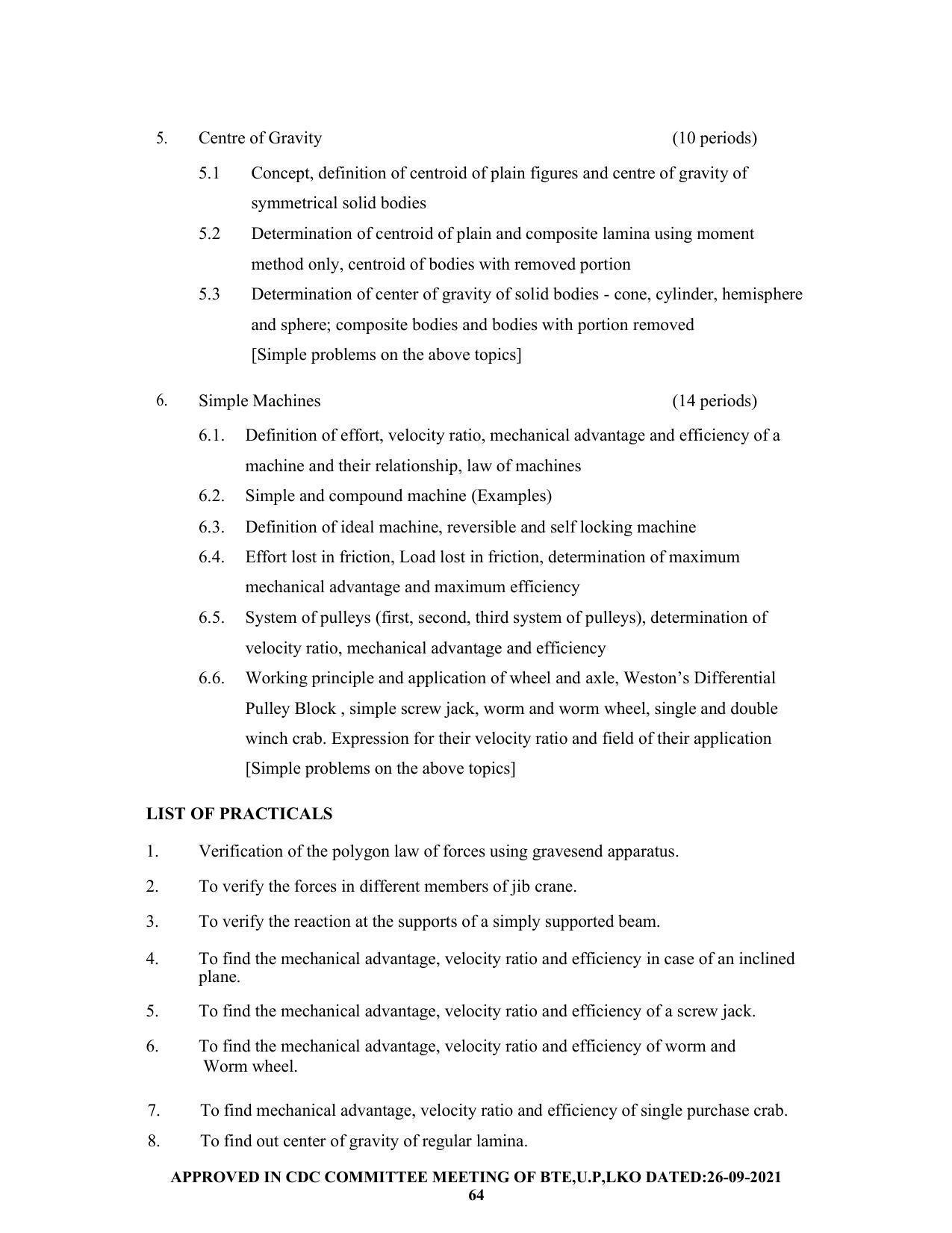 5. Centre of Gravity (10 periods)

5.1 Concept, definition of centroid of plain figures and centre of gravity of symmetrical solid bodies

5.2 Determination of centroid of plain and composite lamina using moment method only, centroid of bodies with removed portion

5.3 Determination of center of gravity of solid bodies - cone, cylinder, hemisphere and sphere; composite bodies and bodies with portion removed
[Simple problems on the above topics]

6. Simple Machines (14 periods)

6.1. Definition of effort, velocity ratio, mechanical advantage and efficiency of a machine and their relationship, law of machines

6.2. Simple and compound machine (Examples)

6.3. Definition of ideal machine, reversible and self locking machine

6.4. Effort lost in friction, Load lost in friction, determination of maximum mechanical advantage and maximum efficiency

6.5. System of pulleys (first, second, third system of pulleys), determination of velocity ratio, mechanical advantage and efficiency

6.6. Working principle and application of wheel and axle, Weston's Differential Pulley Block , simple screw jack, worm and worm wheel, single and double winch crab. Expression for their velocity ratio and field of their application
[Simple problems on the above topics]

LIST OF PRACTICALS

1. Verification of the polygon law of forces using gravesend apparatus.

2. To verify the forces in different members of jib crane.

3. To verify the reaction at the supports of a simply supported beam.

4. To find the mechanical advantage, velocity ratio and efficiency in case of an inclined plane.

5. To find the mechanical advantage, velocity ratio and efficiency of a screw jack.

6. To find the mechanical advantage, velocity ratio and efficiency of worm and Worm wheel.

7. To find mechanical advantage, velocity ratio and efficiency of single purchase crab.

8. To find out center of gravity of regular lamina.

APPROVED IN CDC COMMITTEE MEETING OF BTE,U.P,LKO DATED:26-09-2021
64